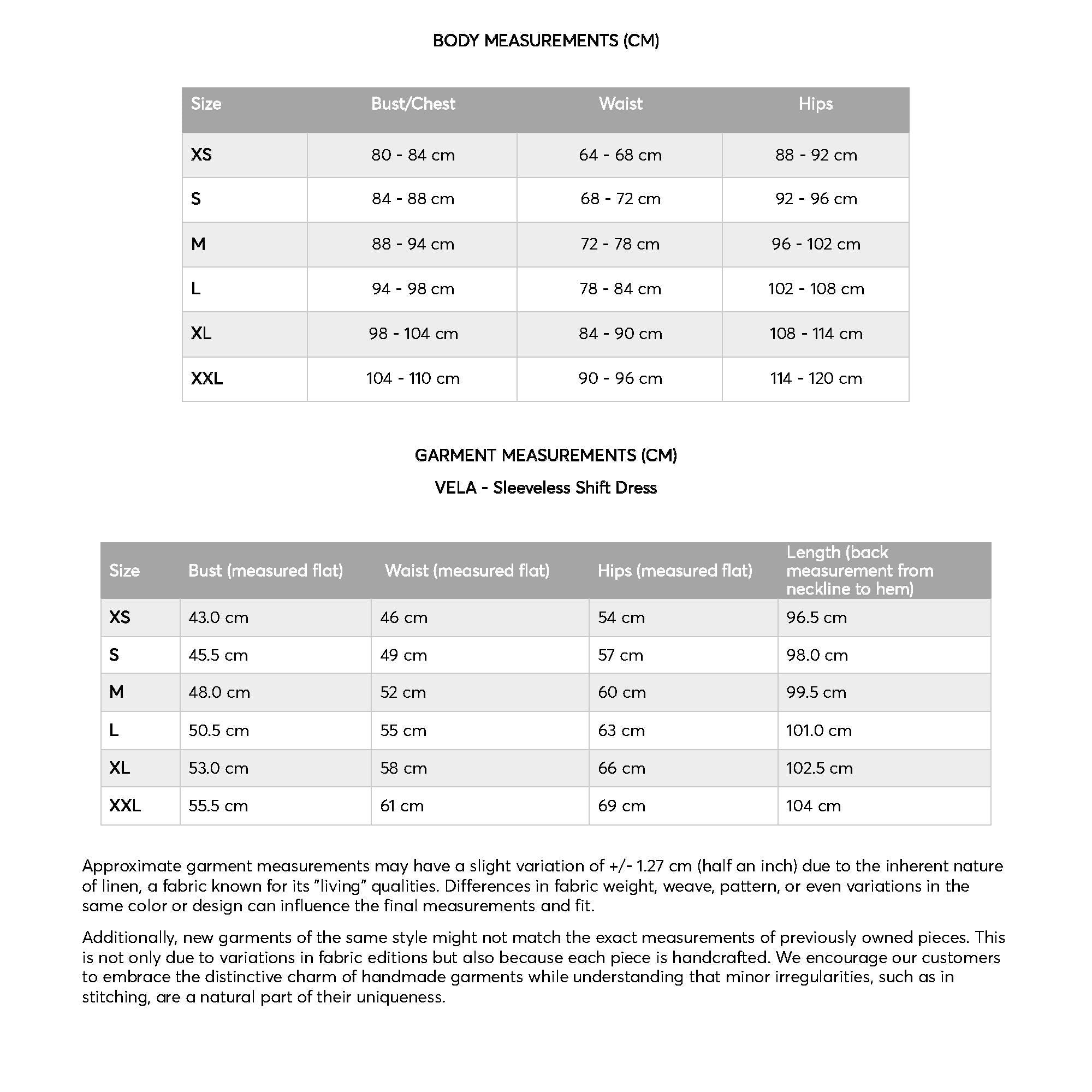 BODY MEASUREMENTS (CM)

| Size | Bust/Chest | Waist | Hips |
|---|---|---|---|
| XS | 80 - 84 cm | 64 - 68 cm | 88 - 92 cm |
| S | 84 - 88 cm | 68 - 72 cm | 92 - 96 cm |
| M | 88 - 94 cm | 72 - 78 cm | 96 - 102 cm |
| L | 94 - 98 cm | 78 - 84 cm | 102 - 108 cm |
| XL | 98 - 104 cm | 84 - 90 cm | 108 - 114 cm |
| XXL | 104 - 110 cm | 90 - 96 cm | 114 - 120 cm |

GARMENT MEASUREMENTS (CM)

VELA - Sleeveless Shift Dress

| Size | Bust (measured flat) | Waist (measured flat) | Hips (measured flat) | Length (back measurement from neckline to hem) |
|---|---|---|---|---|
| XS | 43.0 cm | 46 cm | 54 cm | 96.5 cm |
| S | 45.5 cm | 49 cm | 57 cm | 98.0 cm |
| M | 48.0 cm | 52 cm | 60 cm | 99.5 cm |
| L | 50.5 cm | 55 cm | 63 cm | 101.0 cm |
| XL | 53.0 cm | 58 cm | 66 cm | 102.5 cm |
| XXL | 55.5 cm | 61 cm | 69 cm | 104 cm |

Approximate garment measurements may have a slight variation of +/- 1.27 cm (half an inch) due to the inherent nature of linen, a fabric known for its "living" qualities. Differences in fabric weight, weave, pattern, or even variations in the same color or design can influence the final measurements and fit.

Additionally, new garments of the same style might not match the exact measurements of previously owned pieces. This is not only due to variations in fabric editions but also because each piece is handcrafted. We encourage our customers to embrace the distinctive charm of handmade garments while understanding that minor irregularities, such as in stitching, are a natural part of their uniqueness.